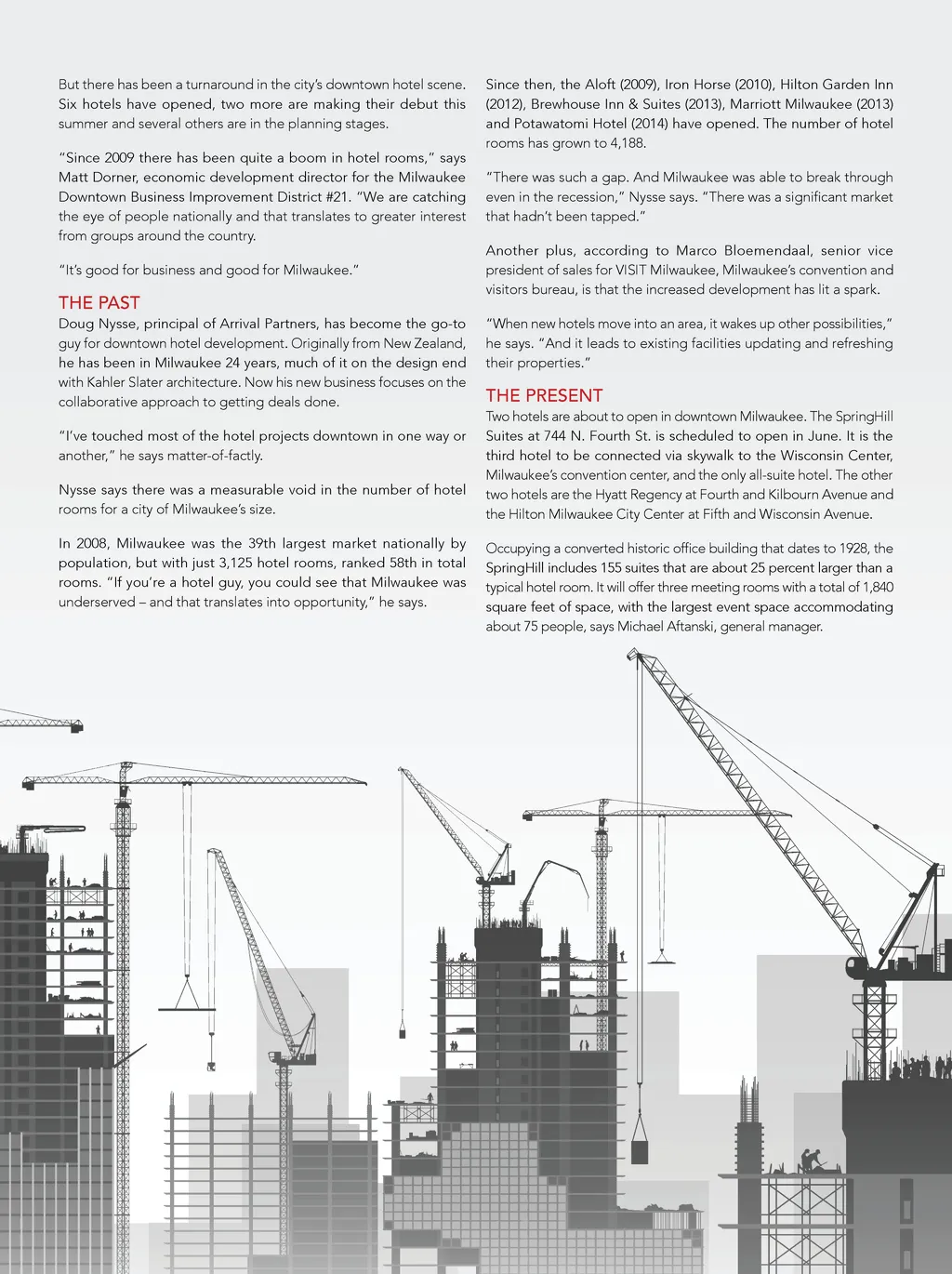 But there has been a turnaround in the city's downtown hotel scene. Six hotels have opened, two more are making their debut this summer and several others are in the planning stages.

"Since 2009 there has been quite a boom in hotel rooms," says Matt Dorner, economic development director for the Milwaukee Downtown Business Improvement District #21. "We are catching the eye of people nationally and that translates to greater interest from groups around the country.

"It's good for business and good for Milwaukee."

THE PAST

Doug Nysse, principal of Arrival Partners, has become the go-to guy for downtown hotel development. Originally from New Zealand, he has been in Milwaukee 24 years, much of it on the design end with Kahler Slater architecture. Now his new business focuses on the collaborative approach to getting deals done.

"I've touched most of the hotel projects downtown in one way or another," he says matter-of-factly.

Nysse says there was a measurable void in the number of hotel rooms for a city of Milwaukee's size.

In 2008, Milwaukee was the 39th largest market nationally by population, but with just 3,125 hotel rooms, ranked 58th in total rooms. "If you're a hotel guy, you could see that Milwaukee was underserved – and that translates into opportunity," he says.

Since then, the Aloft (2009), Iron Horse (2010), Hilton Garden Inn (2012), Brewhouse Inn & Suites (2013), Marriott Milwaukee (2013) and Potawatomi Hotel (2014) have opened. The number of hotel rooms has grown to 4,188.

"There was such a gap. And Milwaukee was able to break through even in the recession," Nysse says. "There was a significant market that hadn't been tapped."

Another plus, according to Marco Bloemendaal, senior vice president of sales for VISIT Milwaukee, Milwaukee's convention and visitors bureau, is that the increased development has lit a spark.

"When new hotels move into an area, it wakes up other possibilities," he says. "And it leads to existing facilities updating and refreshing their properties."

THE PRESENT

Two hotels are about to open in downtown Milwaukee. The SpringHill Suites at 744 N. Fourth St. is scheduled to open in June. It is the third hotel to be connected via skywalk to the Wisconsin Center, Milwaukee's convention center, and the only all-suite hotel. The other two hotels are the Hyatt Regency at Fourth and Kilbourn Avenue and the Hilton Milwaukee City Center at Fifth and Wisconsin Avenue.

Occupying a converted historic office building that dates to 1928, the SpringHill includes 155 suites that are about 25 percent larger than a typical hotel room. It will offer three meeting rooms with a total of 1,840 square feet of space, with the largest event space accommodating about 75 people, says Michael Aftanski, general manager.